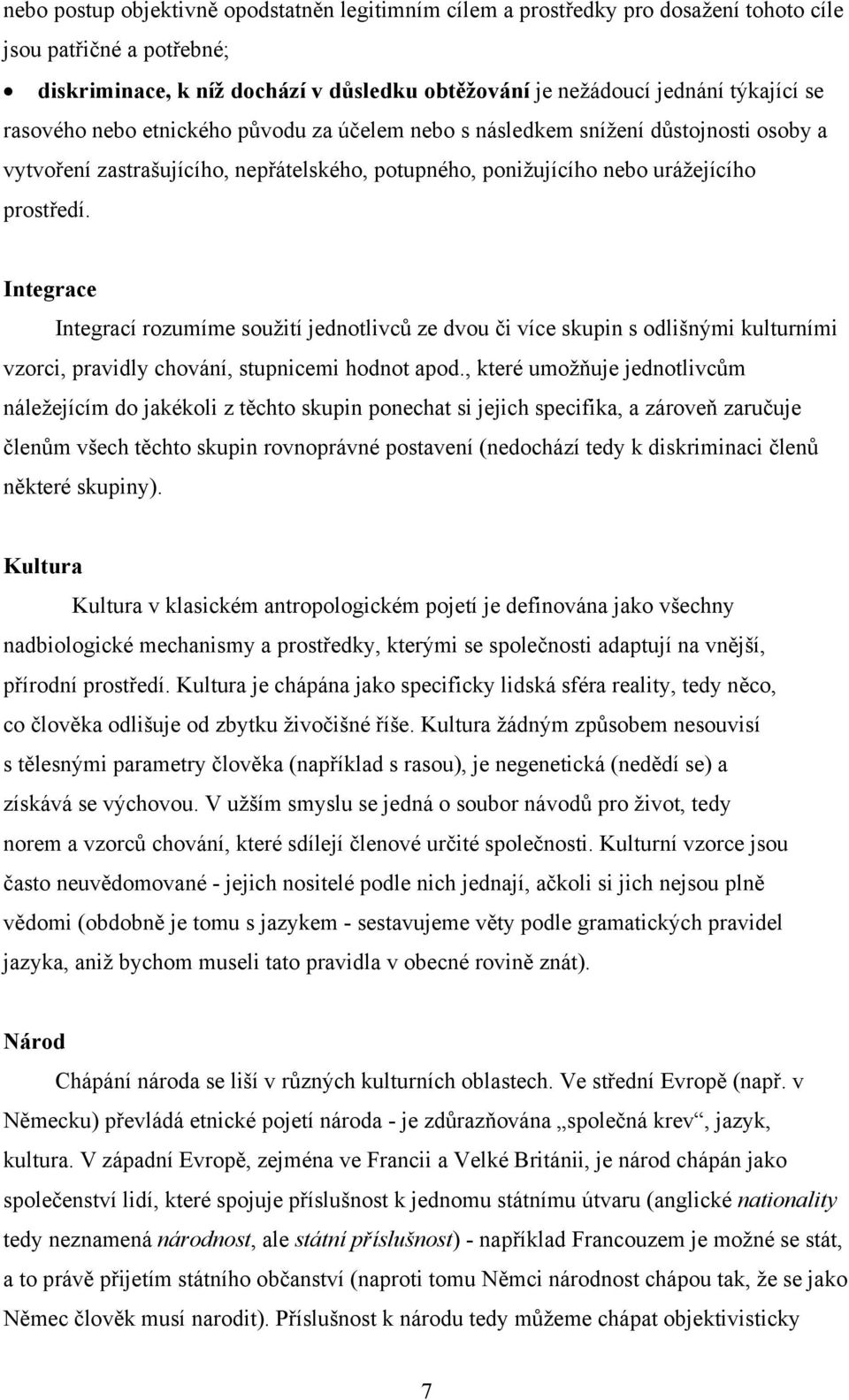 nebo postup objektivně opodstatněn legitimním cílem a prostředky pro dosažení tohoto cíle jsou patřičné a potřebné;

• diskriminace, k níž dochází v důsledku obtěžování je nežádoucí jednání týkající se rasového nebo etnického původu za účelem nebo s následkem snížení důstojnosti osoby a vytvoření zastrašujícího, nepřátelského, potupného, ponižujícího nebo urážejícího prostředí.

Integrace

Integrací rozumíme soužití jednotlivců ze dvou či více skupin s odlišnými kulturními vzorci, pravidly chování, stupnicemi hodnot apod., které umožňuje jednotlivcům náležejícím do jakékoli z těchto skupin ponechat si jejich specifika, a zároveň zaručuje členům všech těchto skupin rovnoprávné postavení (nedochází tedy k diskriminaci členů některé skupiny).

Kultura

Kultura v klasickém antropologickém pojetí je definována jako všechny nadbiologické mechanismy a prostředky, kterými se společnosti adaptují na vnější, přírodní prostředí. Kultura je chápána jako specificky lidská sféra reality, tedy něco, co člověka odlišuje od zbytku živočišné říše. Kultura žádným způsobem nesouvisí s tělesnými parametry člověka (například s rasou), je negenetická (nedědí se) a získává se výchovou. V užším smyslu se jedná o soubor návodů pro život, tedy norem a vzorců chování, které sdílejí členové určité společnosti. Kulturní vzorce jsou často neuvědomované - jejich nositelé podle nich jednají, ačkoli si jich nejsou plně vědomi (obdobně je tomu s jazykem - sestavujeme věty podle gramatických pravidel jazyka, aniž bychom museli tato pravidla v obecné rovině znát).

Národ

Chápání národa se liší v různých kulturních oblastech. Ve střední Evropě (např. v Německu) převládá etnické pojetí národa - je zdůrazňována „společná krev“, jazyk, kultura. V západní Evropě, zejména ve Francii a Velké Británii, je národ chápán jako společenství lidí, které spojuje příslušnost k jednomu státnímu útvaru (anglické nationality tedy neznamená národnost, ale státní příslušnost) - například Francouzem je možné se stát, a to právě přijetím státního občanství (naproti tomu Němci národnost chápou tak, že se jako Němec člověk musí narodit). Příslušnost k národu tedy můžeme chápat objektivisticky

7